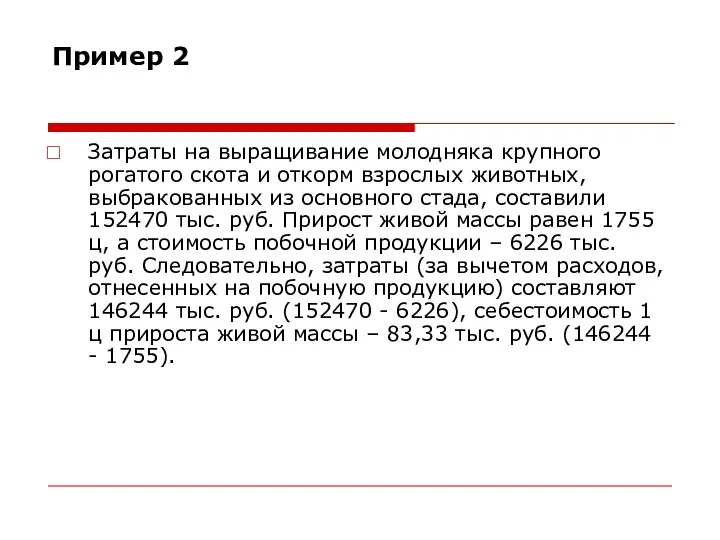 Пример 2

Затраты на выращивание молодняка крупного рогатого скота и откорм взрослых животных, выбракованных из основного стада, составили 152470 тыс. руб. Прирост живой массы равен 1755 ц, а стоимость побочной продукции – 6226 тыс. руб. Следовательно, затраты (за вычетом расходов, отнесенных на побочную продукцию) составляют 146244 тыс. руб. (152470 - 6226), себестоимость 1 ц прироста живой массы – 83,33 тыс. руб. (146244 - 1755).